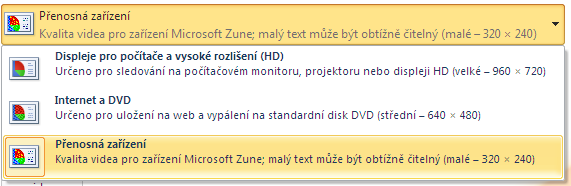 Přenosná zařízení
Kvalita videa pro zařízení Microsoft Zune; malý text může být obtížně čitelný (malé – 320 × 240)

Displeje pro počítače a vysoké rozlišení (HD)
Určeno pro sledování na počítačovém monitoru, projektoru nebo displeji HD (velké – 960 × 720)

Internet a DVD
Určeno pro uložení na web a vypálení na standardní disk DVD (střední – 640 × 480)

Přenosná zařízení
Kvalita videa pro zařízení Microsoft Zune; malý text může být obtížně čitelný (malé – 320 × 240)